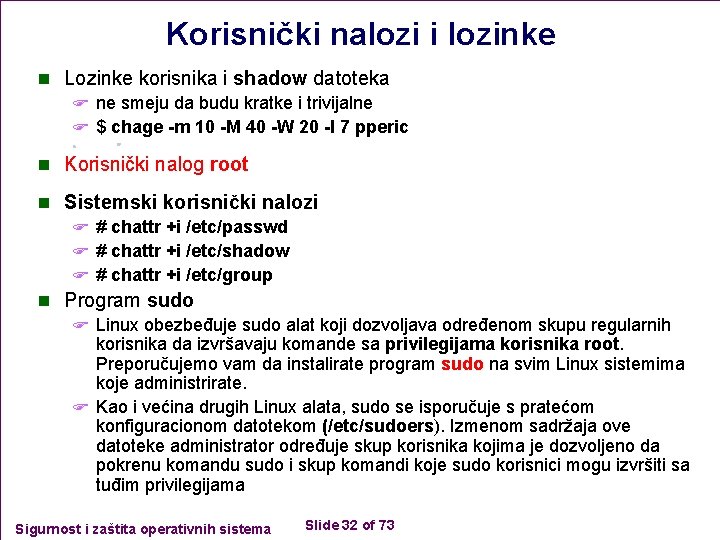 Korisnički nalozi i lozinke

Lozinke korisnika i shadow datoteka

ne smeju da budu kratke i trivijalne

$ chage -m 10 -M 40 -W 20 -I 7 pperic

Korisnički nalog root

Sistemski korisnički nalozi

# chattr +i /etc/passwd

# chattr +i /etc/shadow

# chattr +i /etc/group

Program sudo

Linux obezbeđuje sudo alat koji dozvoljava određenom skupu regularnih korisnika da izvršavaju komande sa privilegijama korisnika root. Preporučujemo vam da instalirate program sudo na svim Linux sistemima koje administrirate.

Kao i većina drugih Linux alata, sudo se isporučuje s pratećom konfiguracionom datotekom (/etc/sudoers). Izmenom sadržaja ove datoteke administrator određuje skup korisnika kojima je dozvoljeno da pokrenu komandu sudo i skup komandi koje sudo korisnici mogu izvršiti sa tuđim privilegijama

Sigurnost i zaštita operativnih sistema

Slide 32 of 73